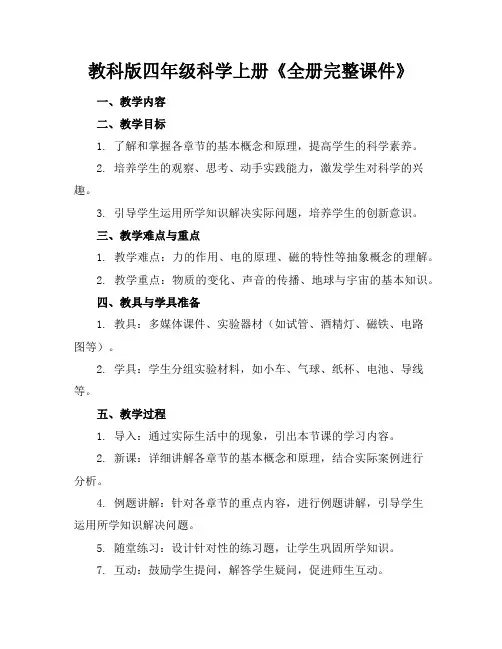 教科版四年级科学上册《全册完整课件》

一、教学内容

二、教学目标

1. 了解和掌握各章节的基本概念和原理，提高学生的科学素养。

2. 培养学生的观察、思考、动手实践能力，激发学生对科学的兴趣。

3. 引导学生运用所学知识解决实际问题，培养学生的创新意识。

三、教学难点与重点

1. 教学难点：力的作用、电的原理、磁的特性等抽象概念的理解。

2. 教学重点：物质的变化、声音的传播、地球与宇宙的基本知识。

四、教具与学具准备

1. 教具：多媒体课件、实验器材（如试管、酒精灯、磁铁、电路图等）。

2. 学具：学生分组实验材料，如小车、气球、纸杯、电池、导线等。

五、教学过程

1. 导入：通过实际生活中的现象，引出本节课的学习内容。

2. 新课：详细讲解各章节的基本概念和原理，结合实际案例进行分析。

4. 例题讲解：针对各章节的重点内容，进行例题讲解，引导学生运用所学知识解决问题。

5. 随堂练习：设计针对性的练习题，让学生巩固所学知识。

7. 互动：鼓励学生提问，解答学生疑问，促进师生互动。